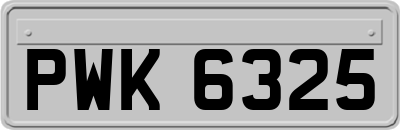 PWK 6325